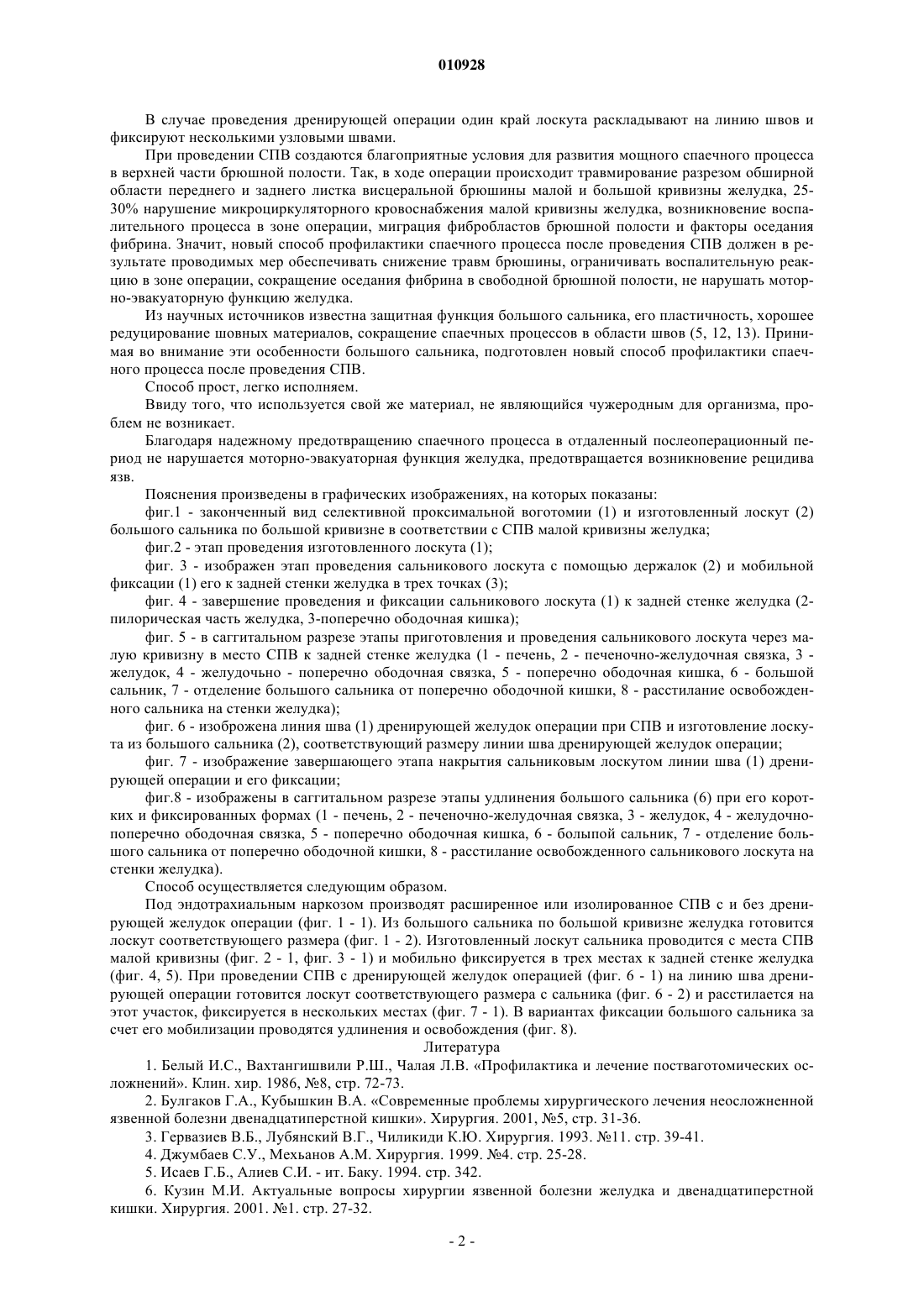 010928

В случае проведения дренирующей операции один край лоскута раскладывают на линию швов и фиксируют несколькими узловыми швами.

При проведении СПВ создаются благоприятные условия для развития мощного спаечного процесса в верхней части брюшной полости. Так, в ходе операции происходит травмирование разрезом обширной области переднего и заднего листка висцеральной брюшины малой и большой кривизны желудка, 25-30% нарушение микроциркуляторного кровоснабжения малой кривизны желудка, возникновение воспалительного процесса в зоне операции, миграция фибробластов брюшной полости и факторы оседания фибрина. Значит, новый способ профилактики спаечного процесса после проведения СПВ должен в результате проводимых мер обеспечивать снижение травм брюшины, ограничивать воспалительную реакцию в зоне операции, сокращение оседания фибрина в свободной брюшной полости, не нарушать моторно-эвакуаторную функцию желудка.

Из научных источников известна защитная функция большого сальника, его пластичность, хорошее редуцирование шовных материалов, сокращение спаечных процессов в области швов (5, 12, 13). Принимая во внимание эти особенности большого сальника, подготовлен новый способ профилактики спаечного процесса после проведения СПВ.

Способ прост, легко исполняем.

Ввиду того, что используется свой же материал, не являющийся чужеродным для организма, проблем не возникает.

Благодаря надежному предотвращению спаечного процесса в отдаленный послеоперационный период не нарушается моторно-эвакуаторная функция желудка, предотвращается возникновение рецидива язв.

Пояснения произведены в графических изображениях, на которых показаны:

фиг.1 - законченный вид селективной проксимальной воготомии (1) и изготовленный лоскут (2) большого сальника по большой кривизне в соответствии с СПВ малой кривизны желудка;

фиг.2 - этап проведения изготовленного лоскута (1);

фиг. 3 - изображен этап проведения сальникового лоскута с помощью держалок (2) и мобильной фиксации (1) его к задней стенки желудка в трех точках (3);

фиг. 4 - завершение проведения и фиксации сальникового лоскута (1) к задней стенке желудка (2-пилорическая часть желудка, 3-поперечно ободочная кишка);

фиг. 5 - в саггитальном разрезе этапы приготовления и проведения сальникового лоскута через малую кривизну в место СПВ к задней стенке желудка (1 - печень, 2 - печеночно-желудочная связка, 3 - желудок, 4 - желудочно - поперечно ободочная связка, 5 - поперечно ободочная кишка, 6 - большой сальник, 7 - отделение большого сальника от поперечно ободочной кишки, 8 - расстилание освобожденного сальника на стенки желудка);

фиг. 6 - изоброжена линия шва (1) дренирующей желудок операции при СПВ и изготовление лоскута из большого сальника (2), соответствующий размеру линии шва дренирующей желудок операции;

фиг. 7 - изображение завершающего этапа накрытия сальниковым лоскутом линии шва (1) дренирующей операции и его фиксации;

фиг.8 - изображены в саггитальном разрезе этапы удлинения большого сальника (6) при его коротких и фиксированных формах (1 - печень, 2 - печеночно-желудочная связка, 3 - желудок, 4 - желудочно-поперечно ободочная связка, 5 - поперечно ободочная кишка, 6 - болыпой сальник, 7 - отделение большого сальника от поперечно ободочной кишки, 8 - расстилание освобожденного сальникового лоскута на стенки желудка).

Способ осуществляется следующим образом.

Под эндотрахиальным наркозом производят расширенное или изолированное СПВ с и без дренирующей желудок операции (фиг. 1 - 1). Из большого сальника по большой кривизне желудка готовится лоскут соответствующего размера (фиг. 1 - 2). Изготовленный лоскут сальника проводится с места СПВ малой кривизны (фиг. 2 - 1, фиг. 3 - 1) и мобильно фиксируется в трех местах к задней стенке желудка (фиг. 4, 5). При проведении СПВ с дренирующей желудок операцией (фиг. 6 - 1) на линию шва дренирующей операции готовится лоскут соответствующего размера с сальника (фиг. 6 - 2) и расстилается на этот участок, фиксируется в нескольких местах (фиг. 7 - 1). В вариантах фиксации большого сальника за счет его мобилизации проводятся удлинения и освобождения (фиг. 8).

Литература

1. Белый И.С., Вахтангишвили Р.Ш., Чалая Л.В. «Профилактика и лечение постваготомических осложнений». Клин. хир. 1986, №8, стр. 72-73.

2. Булгаков Г.А., Кубышкин В.А. «Современные проблемы хирургического лечения неосложненной язвенной болезни двенадцатиперстной кишки». Хирургия. 2001, №5, стр. 31-36.

3. Гервазиев В.Б., Лубянский В.Г., Чиликиди К.Ю. Хирургия. 1993. №11. стр. 39-41.

4. Джумбаев С.У., Мехьанов А.М. Хирургия. 1999. №4. стр. 25-28.

5. Исаев Г.Б., Алиев С.И. - ит. Баку. 1994. стр. 342.

6. Кузин М.И. Актуальные вопросы хирургии язвенной болезни желудка и двенадцатиперстной кишки. Хирургия. 2001. №1. стр. 27-32.

- 2 -